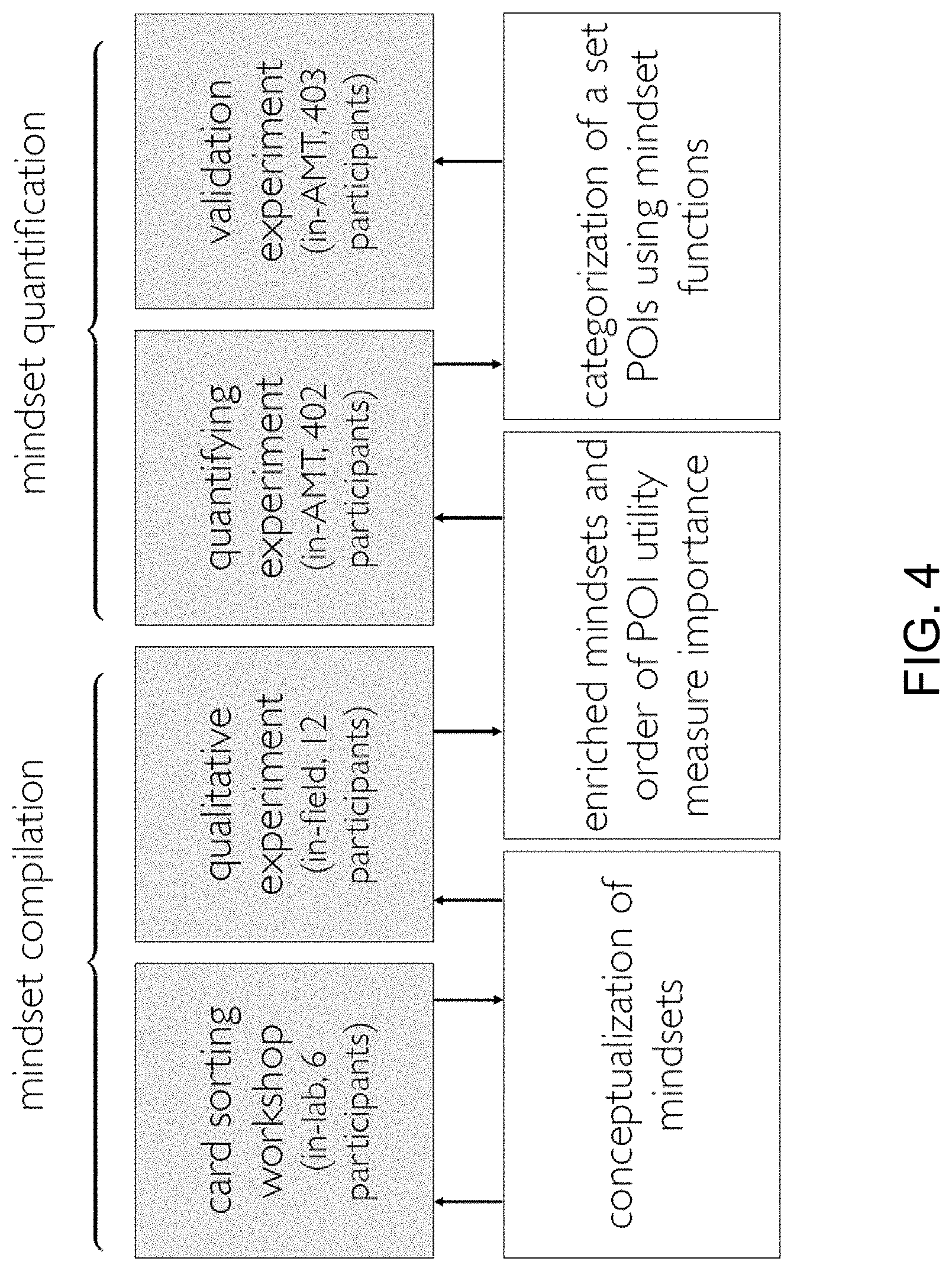 mindset compilation

mindset quantification

card sorting workshop (in-lab, 6 participants)

qualitative experiment (in-field, 12 participants)

quantifying experiment (in-AMT, 402 participants)

validation experiment (in-AMT, 403 participants)

conceptualization of mindsets

enriched mindsets and order of POI utility measure importance

categorization of a set POIs using mindset functions

FIG. 4